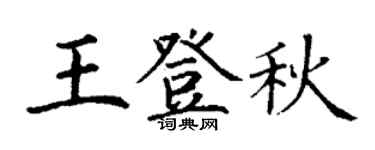 王登秋
词典网